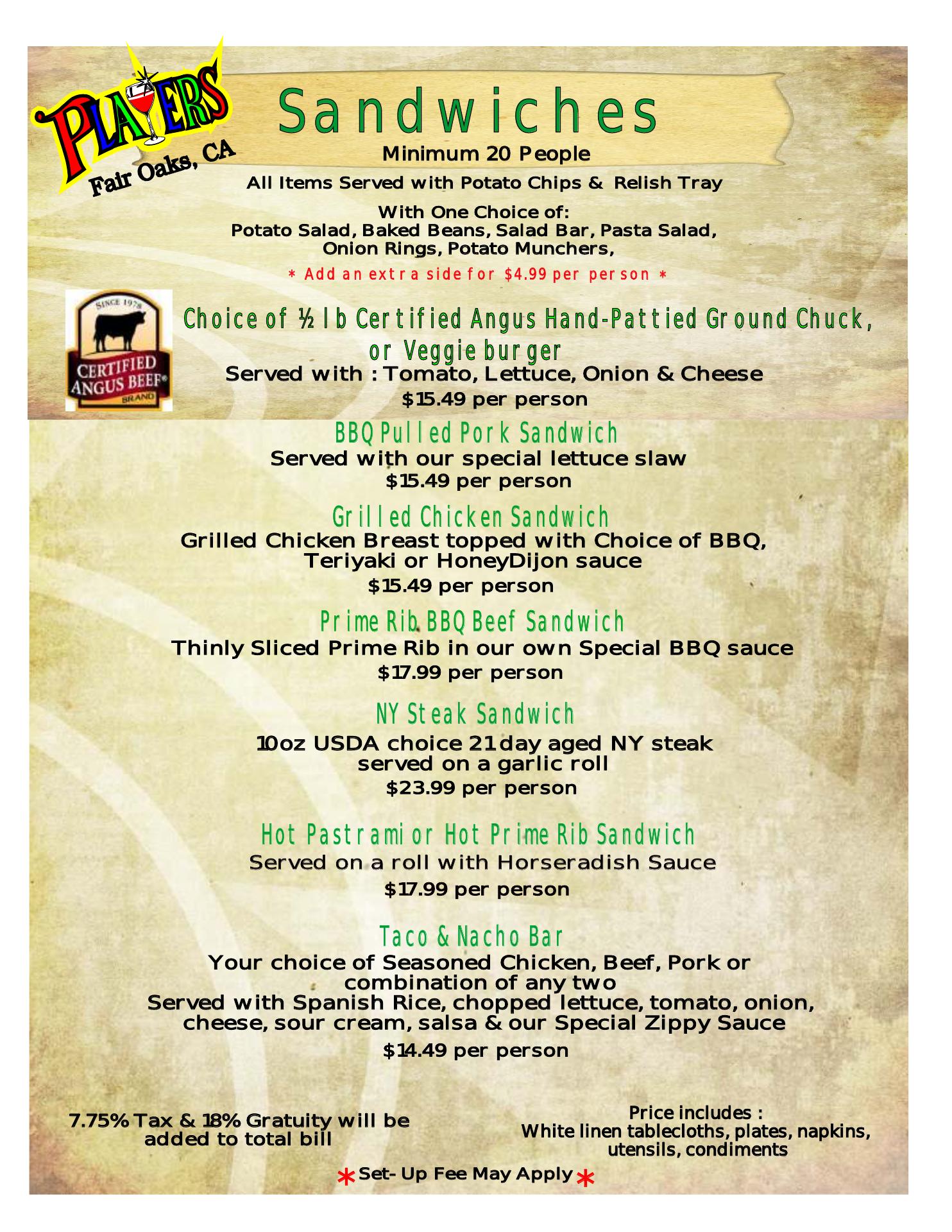 PLAYERS
Fair Oaks, CA

Sandwiches

Minimum 20 People

All Items Served with Potato Chips & Relish Tray

With One Choice of:
Potato Salad, Baked Beans, Salad Bar, Pasta Salad, Onion Rings, Potato Munchers,

* Add an extra side for $4.99 per person *

SINCE 1978
CERTIFIED ANGUS BEEF® BRAND

Choice of ½ lb Certified Angus Hand-Pattied Ground Chuck, or Veggie burger
Served with : Tomato, Lettuce, Onion & Cheese
$15.49 per person

BBQ Pulled Pork Sandwich
Served with our special lettuce slaw
$15.49 per person

Grilled Chicken Sandwich
Grilled Chicken Breast topped with Choice of BBQ, Teriyaki or HoneyDijon sauce
$15.49 per person

Prime Rib BBQ Beef Sandwich
Thinly Sliced Prime Rib in our own Special BBQ sauce
$17.99 per person

NY Steak Sandwich
10oz USDA choice 21 day aged NY steak served on a garlic roll
$23.99 per person

Hot Pastrami or Hot Prime Rib Sandwich
Served on a roll with Horseradish Sauce
$17.99 per person

Taco & Nacho Bar
Your choice of Seasoned Chicken, Beef, Pork or combination of any two
Served with Spanish Rice, chopped lettuce, tomato, onion, cheese, sour cream, salsa & our Special Zippy Sauce
$14.49 per person

7.75% Tax & 18% Gratuity will be added to total bill

Price includes :
White linen tablecloths, plates, napkins, utensils, condiments

* Set- Up Fee May Apply *